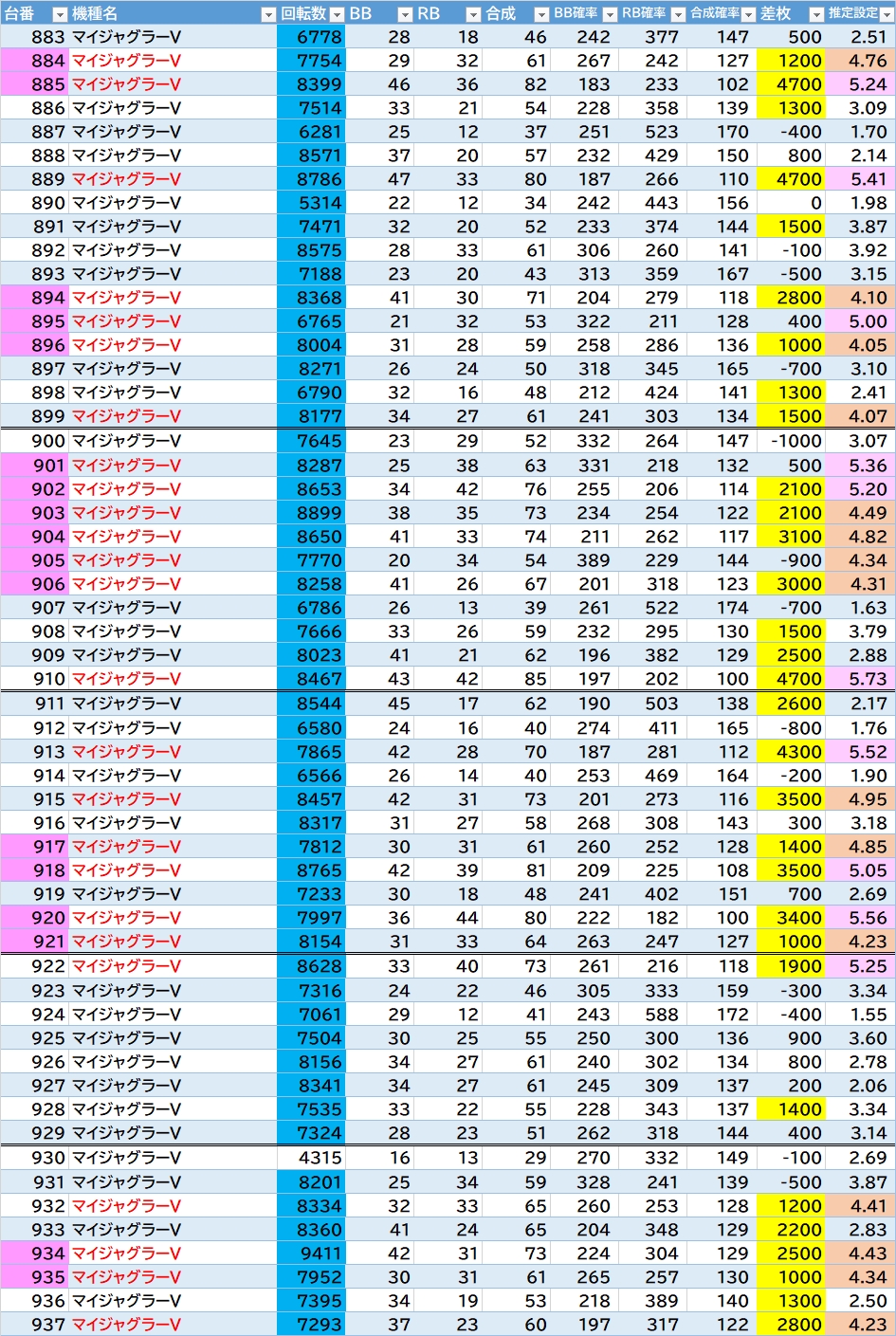 | 台番 | 機種名 | 回転数 | BB | RB | 合成 | BB確率 | RB確率 | 合成確率 | 差枚 | 推定設定 |
|---|---|---|---|---|---|---|---|---|---|---|
| 883 | マイジャグラーV | 6778 | 28 | 18 | 46 | 242 | 377 | 147 | 500 | 2.51 |
| 884 | マイジャグラーV | 7754 | 29 | 32 | 61 | 267 | 242 | 127 | 1200 | 4.76 |
| 885 | マイジャグラーV | 8399 | 46 | 36 | 82 | 183 | 233 | 102 | 4700 | 5.24 |
| 886 | マイジャグラーV | 7514 | 33 | 21 | 54 | 228 | 358 | 139 | 1300 | 3.09 |
| 887 | マイジャグラーV | 6281 | 25 | 12 | 37 | 251 | 523 | 170 | -400 | 1.70 |
| 888 | マイジャグラーV | 8571 | 37 | 20 | 57 | 232 | 429 | 150 | 800 | 2.14 |
| 889 | マイジャグラーV | 8786 | 47 | 33 | 80 | 187 | 266 | 110 | 4700 | 5.41 |
| 890 | マイジャグラーV | 5314 | 22 | 12 | 34 | 242 | 443 | 156 | 0 | 1.98 |
| 891 | マイジャグラーV | 7471 | 32 | 20 | 52 | 233 | 374 | 144 | 1500 | 3.87 |
| 892 | マイジャグラーV | 8575 | 28 | 33 | 61 | 306 | 260 | 141 | -100 | 3.92 |
| 893 | マイジャグラーV | 7188 | 23 | 20 | 43 | 313 | 359 | 167 | -500 | 3.15 |
| 894 | マイジャグラーV | 8368 | 41 | 30 | 71 | 204 | 279 | 118 | 2800 | 4.10 |
| 895 | マイジャグラーV | 6765 | 21 | 32 | 53 | 322 | 211 | 128 | 400 | 5.00 |
| 896 | マイジャグラーV | 8004 | 31 | 28 | 59 | 258 | 286 | 136 | 1000 | 4.05 |
| 897 | マイジャグラーV | 8271 | 26 | 24 | 50 | 318 | 345 | 165 | -700 | 3.10 |
| 898 | マイジャグラーV | 6790 | 32 | 16 | 48 | 212 | 424 | 141 | 1300 | 2.41 |
| 899 | マイジャグラーV | 8177 | 34 | 27 | 61 | 241 | 303 | 134 | 1500 | 4.07 |
| 900 | マイジャグラーV | 7645 | 23 | 29 | 52 | 332 | 264 | 147 | -1000 | 3.07 |
| 901 | マイジャグラーV | 8287 | 25 | 38 | 63 | 331 | 218 | 132 | 500 | 5.36 |
| 902 | マイジャグラーV | 8653 | 34 | 42 | 76 | 255 | 206 | 114 | 2100 | 5.20 |
| 903 | マイジャグラーV | 8899 | 38 | 35 | 73 | 234 | 254 | 122 | 2100 | 4.49 |
| 904 | マイジャグラーV | 8650 | 41 | 33 | 74 | 211 | 262 | 117 | 3100 | 4.82 |
| 905 | マイジャグラーV | 7770 | 20 | 34 | 54 | 389 | 229 | 144 | -900 | 4.34 |
| 906 | マイジャグラーV | 8258 | 41 | 26 | 67 | 201 | 318 | 123 | 3000 | 4.31 |
| 907 | マイジャグラーV | 6786 | 26 | 13 | 39 | 261 | 522 | 174 | -700 | 1.63 |
| 908 | マイジャグラーV | 7666 | 33 | 26 | 59 | 232 | 295 | 130 | 1500 | 3.79 |
| 909 | マイジャグラーV | 8023 | 41 | 21 | 62 | 196 | 382 | 129 | 2500 | 2.88 |
| 910 | マイジャグラーV | 8467 | 43 | 42 | 85 | 197 | 202 | 100 | 4700 | 5.73 |
| 911 | マイジャグラーV | 8544 | 45 | 17 | 62 | 190 | 503 | 138 | 2600 | 2.17 |
| 912 | マイジャグラーV | 6580 | 24 | 16 | 40 | 274 | 411 | 165 | -800 | 1.76 |
| 913 | マイジャグラーV | 7865 | 42 | 28 | 70 | 187 | 281 | 112 | 4300 | 5.52 |
| 914 | マイジャグラーV | 6566 | 26 | 14 | 40 | 253 | 469 | 164 | -200 | 1.90 |
| 915 | マイジャグラーV | 8457 | 42 | 31 | 73 | 201 | 273 | 116 | 3500 | 4.95 |
| 916 | マイジャグラーV | 8317 | 31 | 27 | 58 | 268 | 308 | 143 | 300 | 3.18 |
| 917 | マイジャグラーV | 7812 | 30 | 31 | 61 | 260 | 252 | 128 | 1400 | 4.85 |
| 918 | マイジャグラーV | 8765 | 42 | 39 | 81 | 209 | 225 | 108 | 3500 | 5.05 |
| 919 | マイジャグラーV | 7233 | 30 | 18 | 48 | 241 | 402 | 151 | 700 | 2.69 |
| 920 | マイジャグラーV | 7997 | 36 | 44 | 80 | 222 | 182 | 100 | 3400 | 5.56 |
| 921 | マイジャグラーV | 8154 | 31 | 33 | 64 | 263 | 247 | 127 | 1000 | 4.23 |
| 922 | マイジャグラーV | 8628 | 33 | 40 | 73 | 261 | 216 | 118 | 1900 | 5.25 |
| 923 | マイジャグラーV | 7316 | 24 | 22 | 46 | 305 | 333 | 159 | -300 | 3.34 |
| 924 | マイジャグラーV | 7061 | 29 | 12 | 41 | 243 | 588 | 172 | -400 | 1.55 |
| 925 | マイジャグラーV | 7504 | 30 | 25 | 55 | 250 | 300 | 136 | 900 | 3.60 |
| 926 | マイジャグラーV | 8156 | 34 | 27 | 61 | 240 | 302 | 134 | 800 | 2.78 |
| 927 | マイジャグラーV | 8341 | 34 | 27 | 61 | 245 | 309 | 137 | 200 | 2.06 |
| 928 | マイジャグラーV | 7535 | 33 | 22 | 55 | 228 | 343 | 137 | 1400 | 3.34 |
| 929 | マイジャグラーV | 7324 | 28 | 23 | 51 | 262 | 318 | 144 | 400 | 3.14 |
| 930 | マイジャグラーV | 4315 | 16 | 13 | 29 | 270 | 332 | 149 | -100 | 2.69 |
| 931 | マイジャグラーV | 8201 | 25 | 34 | 59 | 328 | 241 | 139 | -500 | 3.87 |
| 932 | マイジャグラーV | 8334 | 32 | 33 | 65 | 260 | 253 | 128 | 1200 | 4.41 |
| 933 | マイジャグラーV | 8360 | 41 | 24 | 65 | 204 | 348 | 129 | 2200 | 2.83 |
| 934 | マイジャグラーV | 9411 | 42 | 31 | 73 | 224 | 304 | 129 | 2500 | 4.43 |
| 935 | マイジャグラーV | 7952 | 30 | 31 | 61 | 265 | 257 | 130 | 1000 | 4.34 |
| 936 | マイジャグラーV | 7395 | 34 | 19 | 53 | 218 | 389 | 140 | 1300 | 2.50 |
| 937 | マイジャグラーV | 7293 | 37 | 23 | 60 | 197 | 317 | 122 | 2800 | 4.23 |